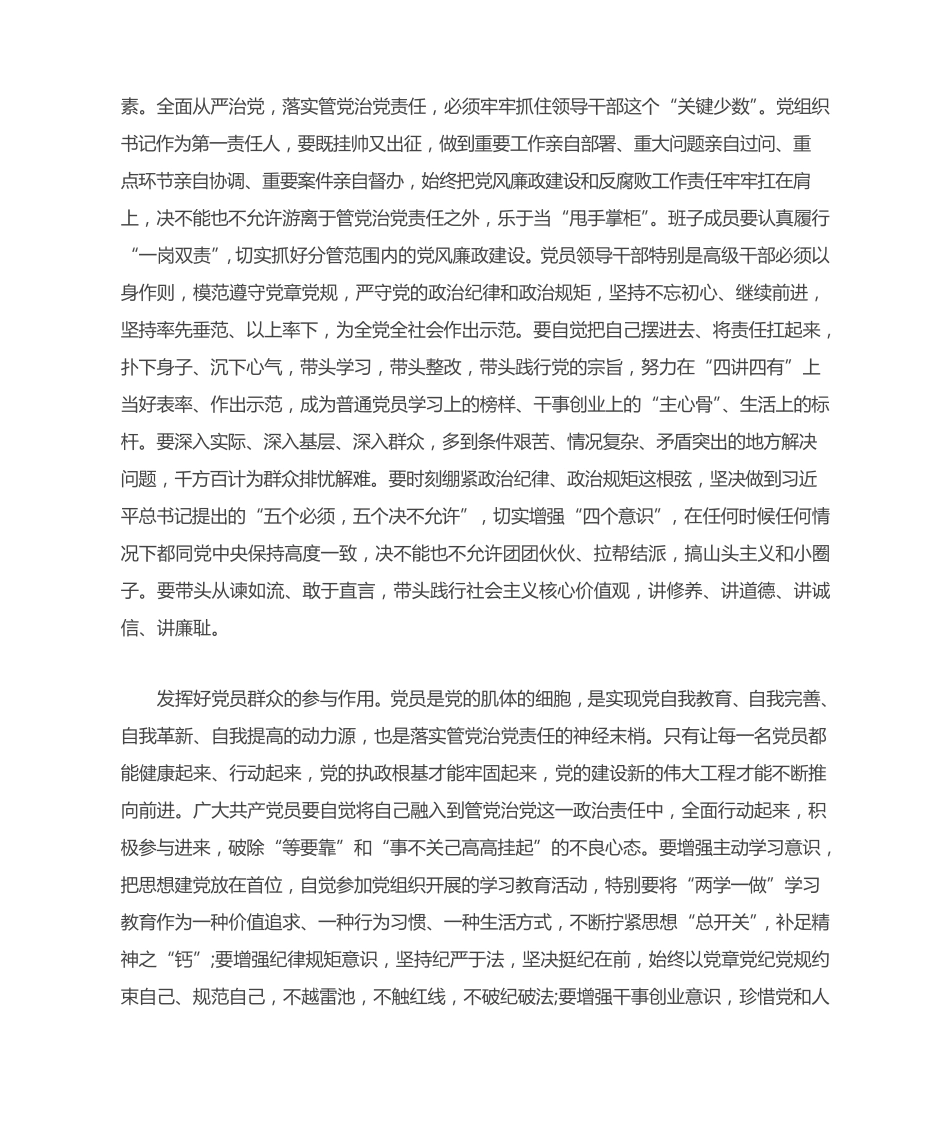 素。全面从严治党，落实管党治党责任，必须牢牢抓住领导干部这个“关键少数”。党组织书记作为第一责任人，要既挂帅又出征，做到重要工作亲自部署、重大问题亲自过问、重点环节亲自协调、重要案件亲自督办，始终把党风廉政建设和反腐败工作责任牢牢扛在肩上，决不能也不允许游离于管党治党责任之外，乐于当“甩手掌柜”。班子成员要认真履行“一岗双责”，切实抓好分管范围内的党风廉政建设。党员领导干部特别是高级干部必须以身作则，模范遵守党章党规，严守党的政治纪律和政治规矩，坚持不忘初心、继续前进，坚持率先垂范、以上率下，为全党全社会作出示范。要自觉把自己摆进去、将责任扛起来，扑下身子、沉下心气，带头学习，带头整改，带头践行党的宗旨，努力在“四讲四有”上当好表率、作出示范，成为普通党员学习上的榜样、干事创业上的“主心骨”、生活上的标杆。要深入实际、深入基层、深入群众，多到条件艰苦、情况复杂、矛盾突出的地方解决问题，千方百计为群众排忧解难。要时刻绷紧政治纪律、政治规矩这根弦，坚决做到习近平总书记提出的“五个必须，五个决不允许”，切实增强“四个意识”，在任何时候任何情况下都同党中央保持高度一致，决不能也不允许团团伙伙、拉帮结派，搞山头主义和小圈子。要带头从谏如流、敢于直言，带头践行社会主义核心价值观，讲修养、讲道德、讲诚信、讲廉耻。

发挥好党员群众的参与作用。党员是党的肌体的细胞，是实现党自我教育、自我完善、自我革新、自我提高的动力源，也是落实管党治党责任的神经末梢。只有让每一名党员都能健康起来、行动起来，党的执政根基才能牢固起来，党的建设新的伟大工程才能不断推向前进。广大共产党员要自觉将自己融入到管党治党这一政治责任中，全面行动起来，积极参与进来，破除“等要靠”和“事不关己高高挂起”的不良心态。要增强主动学习意识，把思想建党放在首位，自觉参加党组织开展的学习教育活动，特别要将“两学一做”学习教育作为一种价值追求、一种行为习惯、一种生活方式，不断拧紧思想“总开关”，补足精神之“钙”;要增强纪律规矩意识，坚持纪严于法，坚决挺纪在前，始终以党章党纪党规约束自己、规范自己，不越雷池，不触红线，不破纪破法;要增强干事创业意识，珍惜党和人